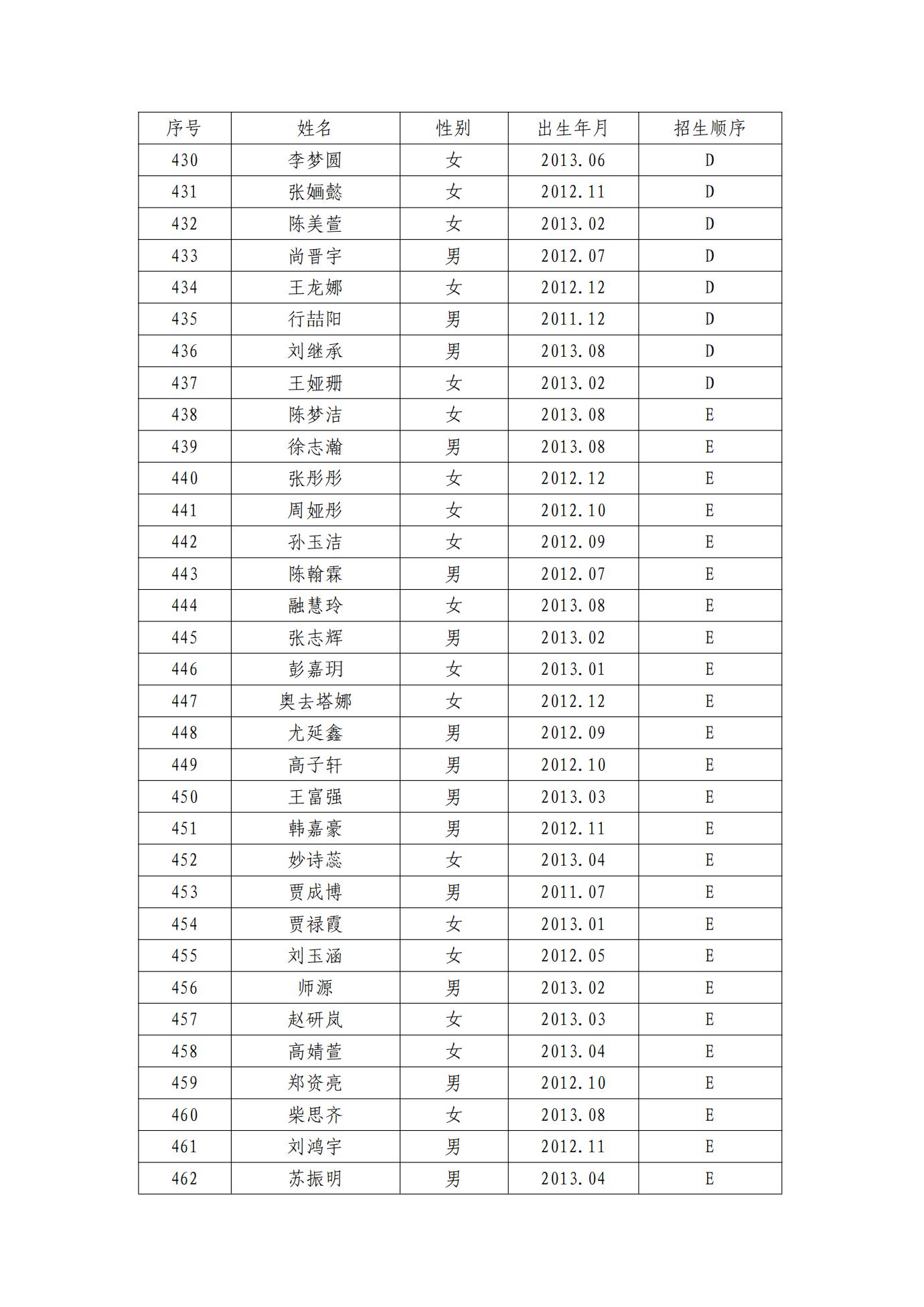 | 序号 | 姓名 | 性别 | 出生年月 | 招生顺序 |
|---|---|---|---|---|
| 430 | 李梦圆 | 女 | 2013.06 | D |
| 431 | 张婳懿 | 女 | 2012.11 | D |
| 432 | 陈美萱 | 女 | 2013.02 | D |
| 433 | 尚晋宇 | 男 | 2012.07 | D |
| 434 | 王龙娜 | 女 | 2012.12 | D |
| 435 | 行喆阳 | 男 | 2011.12 | D |
| 436 | 刘继承 | 男 | 2013.08 | D |
| 437 | 王娅珊 | 女 | 2013.02 | D |
| 438 | 陈梦洁 | 女 | 2013.08 | E |
| 439 | 徐志瀚 | 男 | 2013.08 | E |
| 440 | 张彤彤 | 女 | 2012.12 | E |
| 441 | 周娅彤 | 女 | 2012.10 | E |
| 442 | 孙玉洁 | 女 | 2012.09 | E |
| 443 | 陈翰霖 | 男 | 2012.07 | E |
| 444 | 融慧玲 | 女 | 2013.08 | E |
| 445 | 张志辉 | 男 | 2013.02 | E |
| 446 | 彭嘉玥 | 女 | 2013.01 | E |
| 447 | 奥去塔娜 | 女 | 2012.12 | E |
| 448 | 尤延鑫 | 男 | 2012.09 | E |
| 449 | 高子轩 | 男 | 2012.10 | E |
| 450 | 王富强 | 男 | 2013.03 | E |
| 451 | 韩嘉豪 | 男 | 2012.11 | E |
| 452 | 妙诗蕊 | 女 | 2013.04 | E |
| 453 | 贾成博 | 男 | 2011.07 | E |
| 454 | 贾禄霞 | 女 | 2013.01 | E |
| 455 | 刘玉涵 | 女 | 2012.05 | E |
| 456 | 师源 | 男 | 2013.02 | E |
| 457 | 赵研岚 | 女 | 2013.03 | E |
| 458 | 高婧萱 | 女 | 2013.04 | E |
| 459 | 郑资亮 | 男 | 2012.10 | E |
| 460 | 柴思齐 | 女 | 2013.08 | E |
| 461 | 刘鸿宇 | 男 | 2012.11 | E |
| 462 | 苏振明 | 男 | 2013.04 | E |